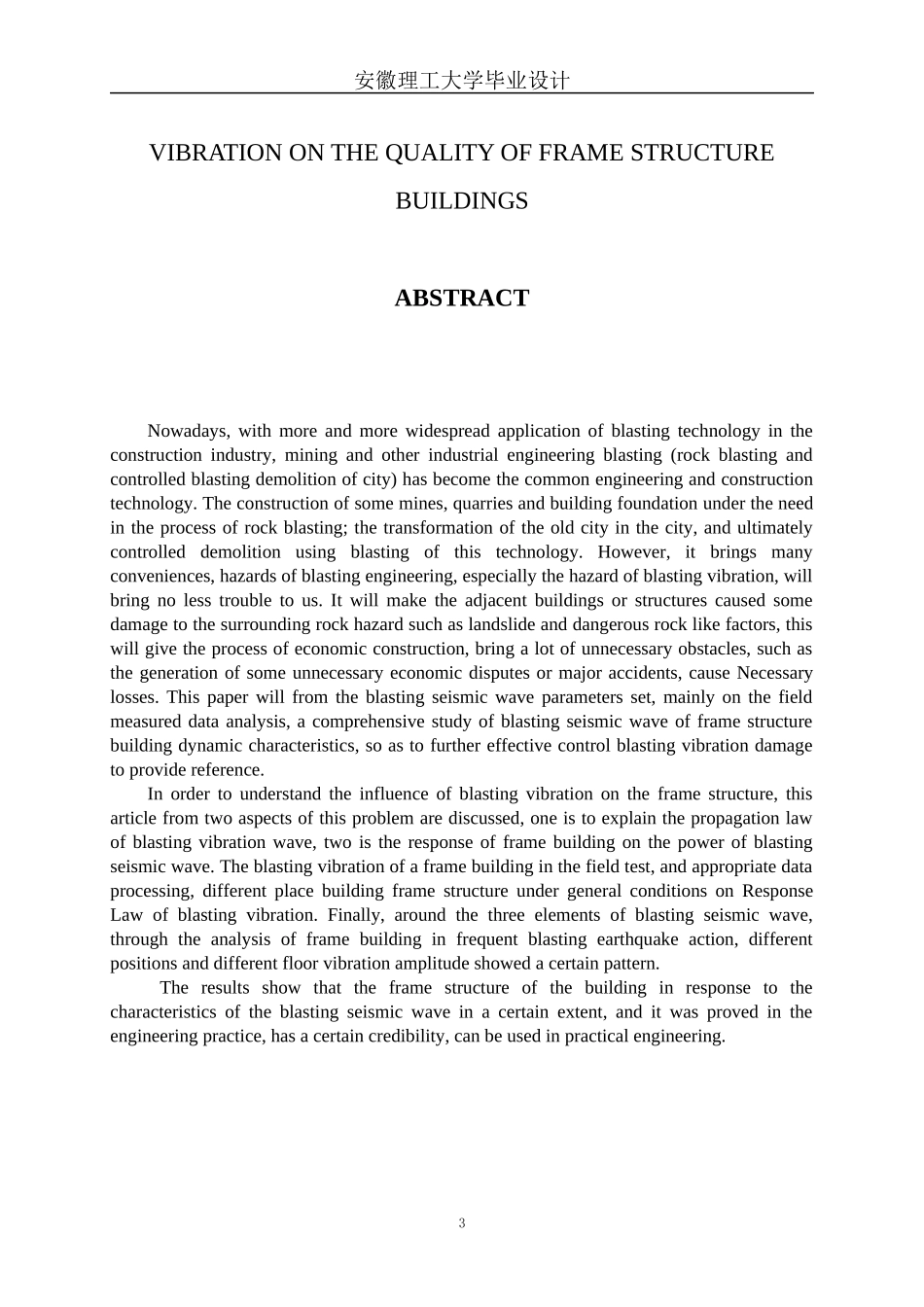 安徽理工大学毕业设计

VIBRATION ON THE QUALITY OF FRAME STRUCTURE BUILDINGS

ABSTRACT

Nowadays, with more and more widespread application of blasting technology in the construction industry, mining and other industrial engineering blasting (rock blasting and controlled blasting demolition of city) has become the common engineering and construction technology. The construction of some mines, quarries and building foundation under the need in the process of rock blasting; the transformation of the old city in the city, and ultimately controlled demolition using blasting of this technology. However, it brings many conveniences, hazards of blasting engineering, especially the hazard of blasting vibration, will bring no less trouble to us. It will make the adjacent buildings or structures caused some damage to the surrounding rock hazard such as landslide and dangerous rock like factors, this will give the process of economic construction, bring a lot of unnecessary obstacles, such as the generation of some unnecessary economic disputes or major accidents, cause Necessary losses. This paper will from the blasting seismic wave parameters set, mainly on the field measured data analysis, a comprehensive study of blasting seismic wave of frame structure building dynamic characteristics, so as to further effective control blasting vibration damage to provide reference.

In order to understand the influence of blasting vibration on the frame structure, this article from two aspects of this problem are discussed, one is to explain the propagation law of blasting vibration wave, two is the response of frame building on the power of blasting seismic wave. The blasting vibration of a frame building in the field test, and appropriate data processing, different place building frame structure under general conditions on Response Law of blasting vibration. Finally, around the three elements of blasting seismic wave, through the analysis of frame building in frequent blasting earthquake action, different positions and different floor vibration amplitude showed a certain pattern.

The results show that the frame structure of the building in response to the characteristics of the blasting seismic wave in a certain extent, and it was proved in the engineering practice, has a certain credibility, can be used in practical engineering.

3